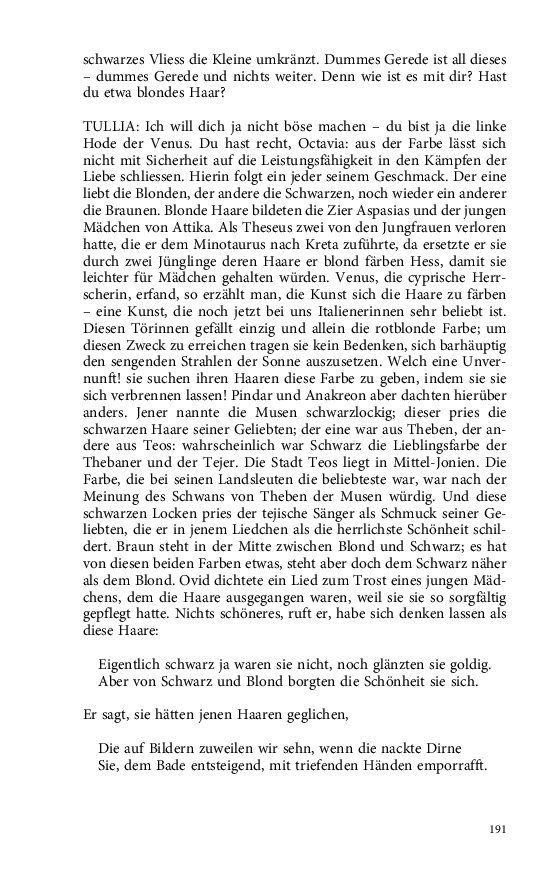 schwarzes Vliess die Kleine umkränzt. Dummes Gerede ist all dieses – dummes Gerede und nichts weiter. Denn wie ist es mit dir? Hast du etwa blondes Haar?

TULLIA: Ich will dich ja nicht böse machen – du bist ja die linke Hode der Venus. Du hast recht, Octavia: aus der Farbe lässt sich nicht mit Sicherheit auf die Leistungsfähigkeit in den Kämpfen der Liebe schliessen. Hierin folgt ein jeder seinem Geschmack. Der eine liebt die Blonden, der andere die Schwarzen, noch wieder ein anderer die Braunen. Blonde Haare bildeten die Zier Aspasias und der jungen Mädchen von Attika. Als Theseus zwei von den Jungfrauen verloren hatte, die er dem Minotaurus nach Kreta zuführte, da ersetzte er sie durch zwei Jünglinge deren Haare er blond färben Hess, damit sie leichter für Mädchen gehalten würden. Venus, die cyprische Herrscherin, erfand, so erzählt man, die Kunst sich die Haare zu färben – eine Kunst, die noch jetzt bei uns Italienerinnen sehr beliebt ist. Diesen Törinnen gefällt einzig und allein die rotblonde Farbe; um diesen Zweck zu erreichen tragen sie kein Bedenken, sich barhäuptig den sengenden Strahlen der Sonne auszusetzen. Welch eine Unvernunft! sie suchen ihren Haaren diese Farbe zu geben, indem sie sie sich verbrennen lassen! Pindar und Anakreon aber dachten hierüber anders. Jener nannte die Musen schwarzlockig; dieser pries die schwarzen Haare seiner Geliebten; der eine war aus Theben, der andere aus Teos: wahrscheinlich war Schwarz die Lieblingsfarbe der Thebaner und der Tejer. Die Stadt Teos liegt in Mittel-Jonien. Die Farbe, die bei seinen Landsleuten die beliebteste war, war nach der Meinung des Schwans von Theben der Musen würdig. Und diese schwarzen Locken pries der tejische Sänger als Schmuck seiner Geliebten, die er in jenem Liedchen als die herrlichste Schönheit schildert. Braun steht in der Mitte zwischen Blond und Schwarz; es hat von diesen beiden Farben etwas, steht aber doch dem Schwarz näher als dem Blond. Ovid dichtete ein Lied zum Trost eines jungen Mädchens, dem die Haare ausgegangen waren, weil sie sie so sorgfältig gepflegt hatte. Nichts schöneres, ruft er, habe sich denken lassen als diese Haare:

Eigentlich schwarz ja waren sie nicht, noch glänzten sie goldig.
Aber von Schwarz und Blond borgten die Schönheit sie sich.

Er sagt, sie hätten jenen Haaren geglichen,

Die auf Bildern zuweilen wir sehn, wenn die nackte Dirne
Sie, dem Bade entsteigend, mit triefenden Händen emporrafft.

191